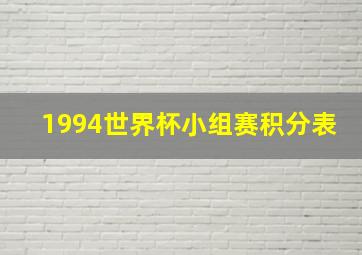 1994世界杯小组赛积分表